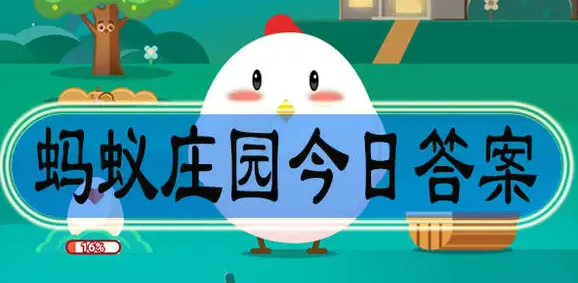 蚂蚁庄园今日答案

16%